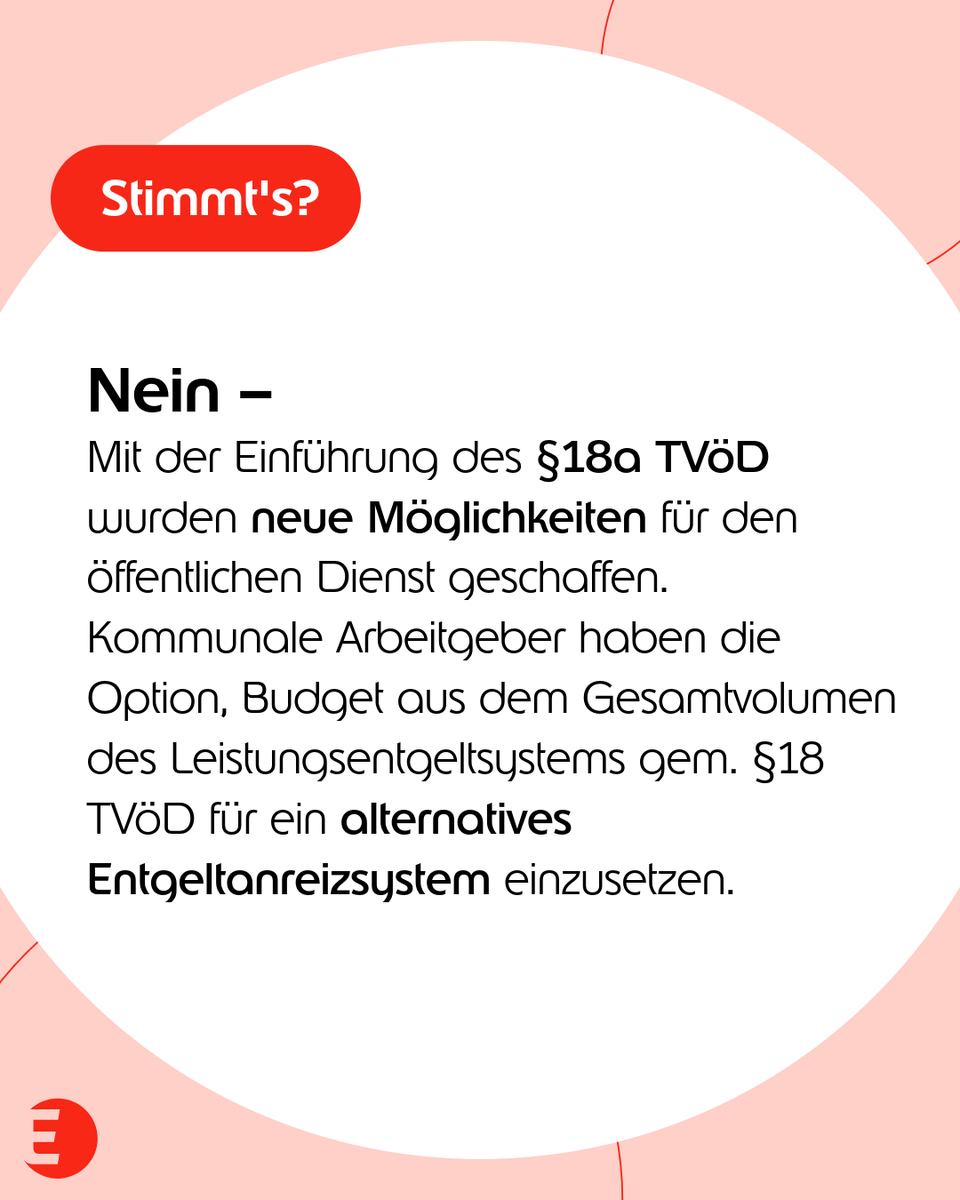 Stimmt's?

Nein –
Mit der Einführung des §18a TVöD wurden neue Möglichkeiten für den öffentlichen Dienst geschaffen. Kommunale Arbeitgeber haben die Option, Budget aus dem Gesamtvolumen des Leistungsentgeltsystems gem. §18 TVöD für ein alternatives Entgeltanreizsystem einzusetzen.